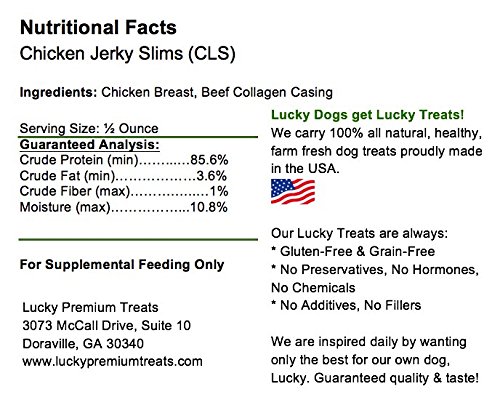 Nutritional Facts
Chicken Jerky Slims (CLS)

Ingredients: Chicken Breast, Beef Collagen Casing

Serving Size: ½ Ounce

Guaranteed Analysis:
Crude Protein (min) 85.6%
Crude Fat (min) 3.6%
Crude Fiber (max) 1%
Moisture (max) 10.8%

For Supplemental Feeding Only

Lucky Premium Treats
3073 McCall Drive, Suite 10
Doraville, GA 30340
www.luckypremiumtreats.com

Lucky Dogs get Lucky Treats!

We carry 100% all natural, healthy, farm fresh dog treats proudly made in the USA.

Our Lucky Treats are always:
* Gluten-Free & Grain-Free
* No Preservatives, No Hormones, No Chemicals
* No Additives, No Fillers

We are inspired daily by wanting only the best for our own dog, Lucky. Guaranteed quality & taste!